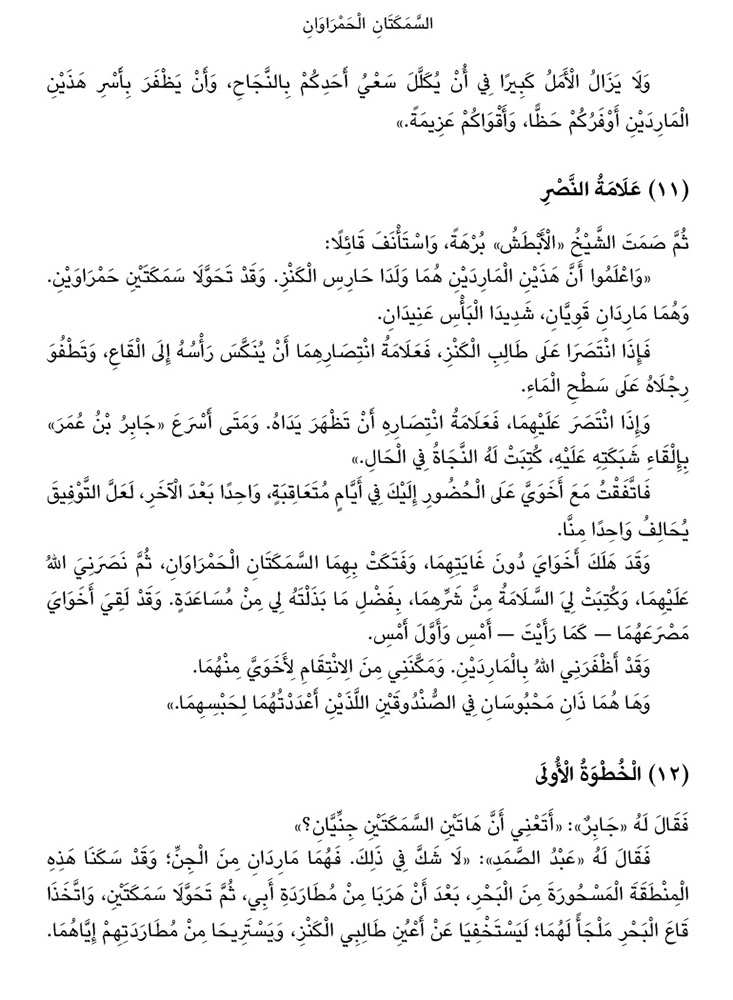 السَّمَكَتَانِ الْحَمْرَاوَانِ

وَلَا يَزَالُ الْأَمَلُ كَبِيرًا فِي أَنْ يُكَلَّلَ سَعْيُ أَحَدِكُمْ بِالنَّجَاحِ، وَأَنْ يَظْفَرَ بِأَسْرِ هَذَيْنِ الْمَارِدَيْنِ أَوْفَرُكُمْ حَظًّا، وَأَقْوَاكُمْ عَزِيمَةً.»

(١١) عَلَامَةُ النَّصْرِ

ثُمَّ صَمَتَ الشَّيْخُ «الْأَبْطَشُ» بُرْهَةً، وَاسْتَأْنَفَ قَائِلًا:

«وَاعْلَمُوا أَنَّ هَذَيْنِ الْمَارِدَيْنِ هُمَا وَلَدَا حَارِسِ الْكَنْزِ. وَقَدْ تَحَوَّلَا سَمَكَتَيْنِ حَمْرَاوَيْنِ. وَهُمَا مَارِدَانِ قَوِيَّانِ، شَدِيدَا الْبَأْسِ عَنِيدَانِ.

فَإِذَا انْتَصَرَا عَلَى طَالِبِ الْكَنْزِ، فَعَلَامَةُ انْتِصَارِهِمَا أَنْ يُنَكَّسَ رَأْسُهُ إِلَى الْقَاعِ، وَتَطْفُوَ رِجْلَاهُ عَلَى سَطْحِ الْمَاءِ.

وَإِذَا انْتَصَرَ عَلَيْهِمَا، فَعَلَامَةُ انْتِصَارِهِ أَنْ تَظْهَرَ يَدَاهُ. وَمَتَى أَسْرَعَ «جَابِرُ بْنُ عُمَرَ» بِإِلْقَاءِ شَبَكَتِهِ عَلَيْهِ، كُتِبَتْ لَهُ النَّجَاةُ فِي الْحَالِ.»

فَاتَّفَقْتُ مَعَ أَخَوَيَّ عَلَى الْحُضُورِ إِلَيْكَ فِي أَيَّامٍ مُتَعَاقِبَةٍ، وَاحِدًا بَعْدَ الْآخَرِ، لَعَلَّ التَّوْفِيقَ يُحَالِفُ وَاحِدًا مِنَّا.

وَقَدْ هَلَكَ أَخَوَايَ دُونَ غَايَتِهِمَا، وَفَتَكَتْ بِهِمَا السَّمَكَتَانِ الْحَمْرَاوَانِ، ثُمَّ نَصَرَنِي اللهُ عَلَيْهِمَا، وَكُتِبَتْ لِيَ السَّلَامَةُ مِنْ شَرِّهِمَا، بِفَضْلِ مَا بَذَلْتَهُ لِي مِنْ مُسَاعَدَةٍ. وَقَدْ لَقِيَ أَخَوَايَ مَصْرَعَهُمَا — كَمَا رَأَيْتَ — أَمْسِ وَأَوَّلَ أَمْسِ.

وَقَدْ أَظْفَرَنِي اللهُ بِالْمَارِدَيْنِ. وَمَكَّنَنِي مِنَ الِانْتِقَامِ لِأَخَوَيَّ مِنْهُمَا.

وَهَا هُمَا ذَانِ مَحْبُوسَانِ فِي الصُّنْدُوقَيْنِ اللَّذَيْنِ أَعْدَدْتُهُمَا لِحَبْسِهِمَا.»

(١٢) الْخُطْوَةُ الْأُولَى

فَقَالَ لَهُ «جَابِرٌ»: «أَتَعْنِي أَنَّ هَاتَيْنِ السَّمَكَتَيْنِ جِنِّيَّانِ؟»

فَقَالَ لَهُ «عَبْدُ الصَّمَدِ»: «لَا شَكَّ فِي ذَلِكَ. فَهُمَا مَارِدَانِ مِنَ الْجِنِّ؛ وَقَدْ سَكَنَا هَذِهِ الْمِنْطَقَةَ الْمَسْحُورَةَ مِنَ الْبَحْرِ، بَعْدَ أَنْ هَرَبَا مِنْ مُطَارَدَةِ أَبِي، ثُمَّ تَحَوَّلَا سَمَكَتَيْنِ، وَاتَّخَذَا قَاعَ الْبَحْرِ مَلْجَأً لَهُمَا؛ لِيَسْتَخْفِيَا عَنْ أَعْيُنِ طَالِبِي الْكَنْزِ، وَيَسْتَرِيحَا مِنْ مُطَارَدَتِهِمْ إِيَّاهُمَا.